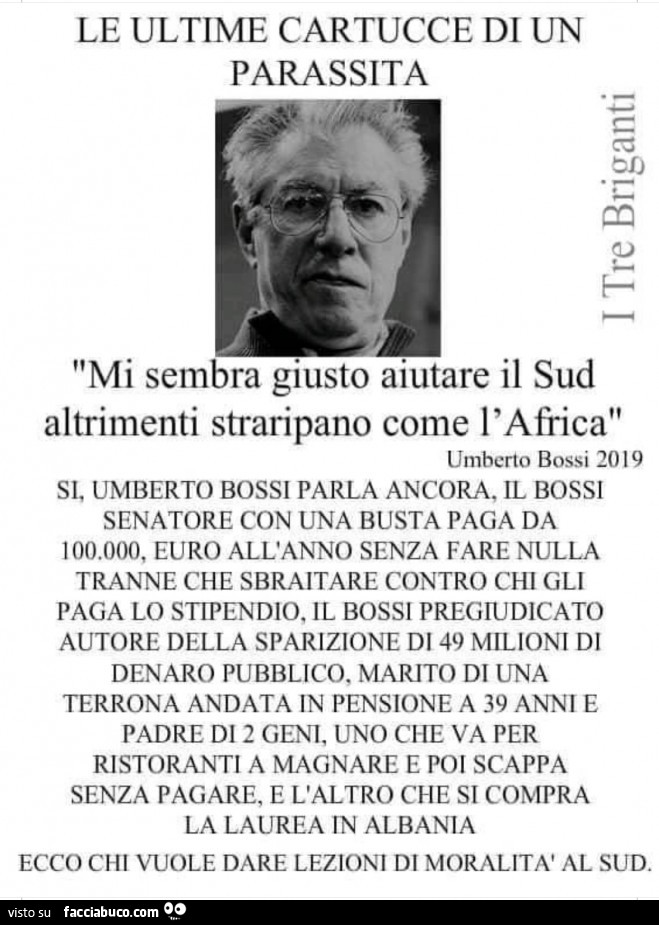 LE ULTIME CARTUCCE DI UN PARASSITA

I Tre Briganti

"Mi sembra giusto aiutare il Sud altrimenti straripano come l'Africa"

Umberto Bossi 2019

SI, UMBERTO BOSSI PARLA ANCORA, IL BOSSI SENATORE CON UNA BUSTA PAGA DA 100.000, EURO ALL'ANNO SENZA FARE NULLA TRANNE CHE SBRAITARE CONTRO CHI GLI PAGA LO STIPENDIO, IL BOSSI PREGIUDICATO AUTORE DELLA SPARIZIONE DI 49 MILIONI DI DENARO PUBBLICO, MARITO DI UNA TERRONA ANDATA IN PENSIONE A 39 ANNI E PADRE DI 2 GENI, UNO CHE VA PER RISTORANTI A MAGNARE E POI SCAPPA SENZA PAGARE, E L'ALTRO CHE SI COMPRA LA LAUREA IN ALBANIA

ECCO CHI VUOLE DARE LEZIONI DI MORALITA' AL SUD.

visto su facciabuco.com